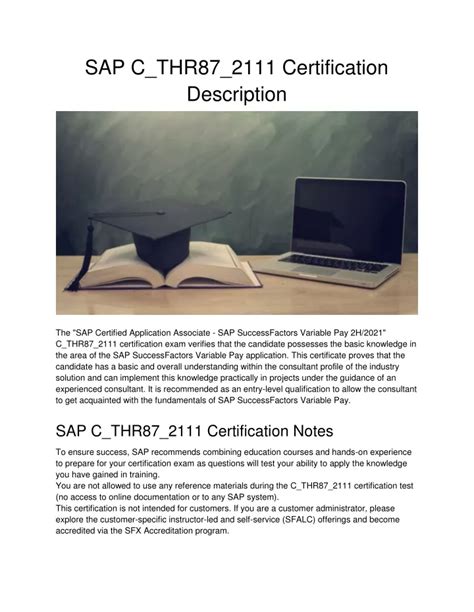 SAP C_THR87_2111 Certification Description

The "SAP Certified Application Associate - SAP SuccessFactors Variable Pay 2H/2021" C_THR87_2111 certification exam verifies that the candidate possesses the basic knowledge in the area of the SAP SuccessFactors Variable Pay application. This certificate proves that the candidate has a basic and overall understanding within the consultant profile of the industry solution and can implement this knowledge practically in projects under the guidance of an experienced consultant. It is recommended as an entry-level qualification to allow the consultant to get acquainted with the fundamentals of SAP SuccessFactors Variable Pay.

SAP C_THR87_2111 Certification Notes

To ensure success, SAP recommends combining education courses and hands-on experience to prepare for your certification exam as questions will test your ability to apply the knowledge you have gained in training.
You are not allowed to use any reference materials during the C_THR87_2111 certification test (no access to online documentation or to any SAP system).
This certification is not intended for customers. If you are a customer administrator, please explore the customer-specific instructor-led and self-service (SFALC) offerings and become accredited via the SFX Accreditation program.